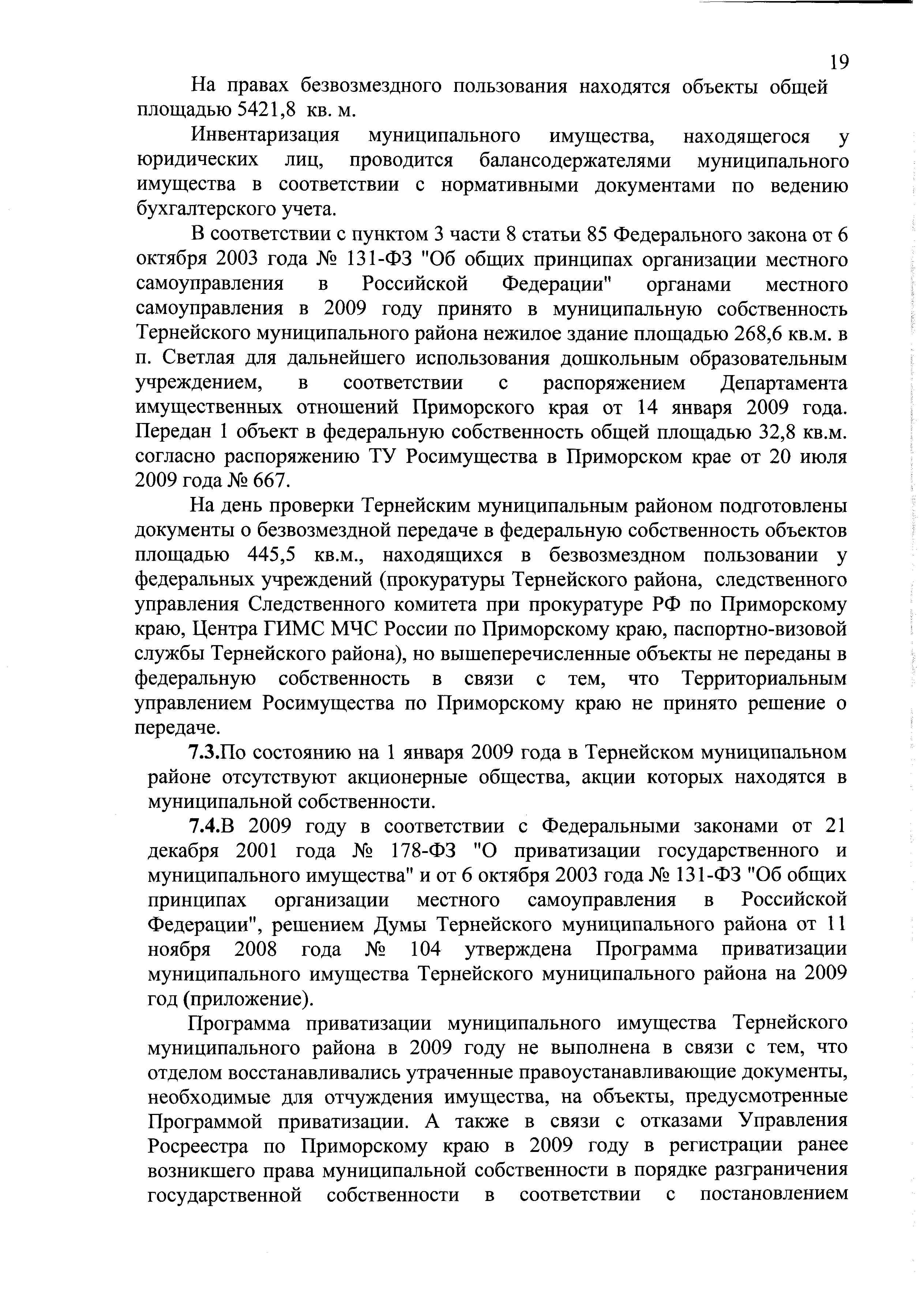 19

На правах безвозмездного пользования находятся объекты общей площадью 5421,8 кв. м.

Инвентаризация муниципального имущества, находящегося у юридических лиц, проводится балансодержателями муниципального имущества в соответствии с нормативными документами по ведению бухгалтерского учета.

В соответствии с пунктом 3 части 8 статьи 85 Федерального закона от 6 октября 2003 года № 131-ФЗ "Об общих принципах организации местного самоуправления в Российской Федерации" органами местного самоуправления в 2009 году принято в муниципальную собственность Тернейского муниципального района нежилое здание площадью 268,6 кв.м. в п. Светлая для дальнейшего использования дошкольным образовательным учреждением, в соответствии с распоряжением Департамента имущественных отношений Приморского края от 14 января 2009 года. Передан 1 объект в федеральную собственность общей площадью 32,8 кв.м. согласно распоряжению ТУ Росимущества в Приморском крае от 20 июля 2009 года № 667.

На день проверки Тернейским муниципальным районом подготовлены документы о безвозмездной передаче в федеральную собственность объектов площадью 445,5 кв.м., находящихся в безвозмездном пользовании у федеральных учреждений (прокуратуры Тернейского района, следственного управления Следственного комитета при прокуратуре РФ по Приморскому краю, Центра ГИМС МЧС России по Приморскому краю, паспортно-визовой службы Тернейского района), но вышеперечисленные объекты не переданы в федеральную собственность в связи с тем, что Территориальным управлением Росимущества по Приморскому краю не принято решение о передаче.

7.3.По состоянию на 1 января 2009 года в Тернейском муниципальном районе отсутствуют акционерные общества, акции которых находятся в муниципальной собственности.

7.4.В 2009 году в соответствии с Федеральными законами от 21 декабря 2001 года № 178-ФЗ "О приватизации государственного и муниципального имущества" и от 6 октября 2003 года № 131-ФЗ "Об общих принципах организации местного самоуправления в Российской Федерации", решением Думы Тернейского муниципального района от 11 ноября 2008 года № 104 утверждена Программа приватизации муниципального имущества Тернейского муниципального района на 2009 год (приложение).

Программа приватизации муниципального имущества Тернейского муниципального района в 2009 году не выполнена в связи с тем, что отделом восстанавливались утраченные правоустанавливающие документы, необходимые для отчуждения имущества, на объекты, предусмотренные Программой приватизации. А также в связи с отказами Управления Росреестра по Приморскому краю в 2009 году в регистрации ранее возникшего права муниципальной собственности в порядке разграничения государственной собственности в соответствии с постановлением